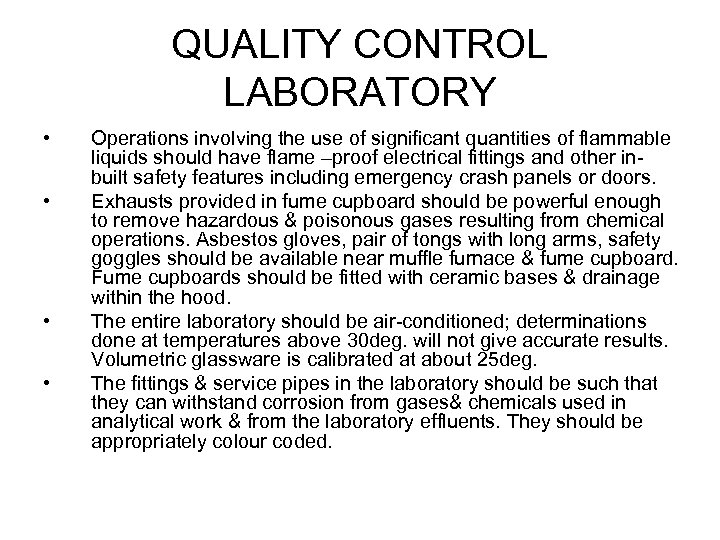 QUALITY CONTROL LABORATORY

• Operations involving the use of significant quantities of flammable liquids should have flame –proof electrical fittings and other in-built safety features including emergency crash panels or doors.
• Exhausts provided in fume cupboard should be powerful enough to remove hazardous & poisonous gases resulting from chemical operations. Asbestos gloves, pair of tongs with long arms, safety goggles should be available near muffle furnace & fume cupboard. Fume cupboards should be fitted with ceramic bases & drainage within the hood.
• The entire laboratory should be air-conditioned; determinations done at temperatures above 30deg. will not give accurate results. Volumetric glassware is calibrated at about 25deg.
• The fittings & service pipes in the laboratory should be such that they can withstand corrosion from gases& chemicals used in analytical work & from the laboratory effluents. They should be appropriately colour coded.